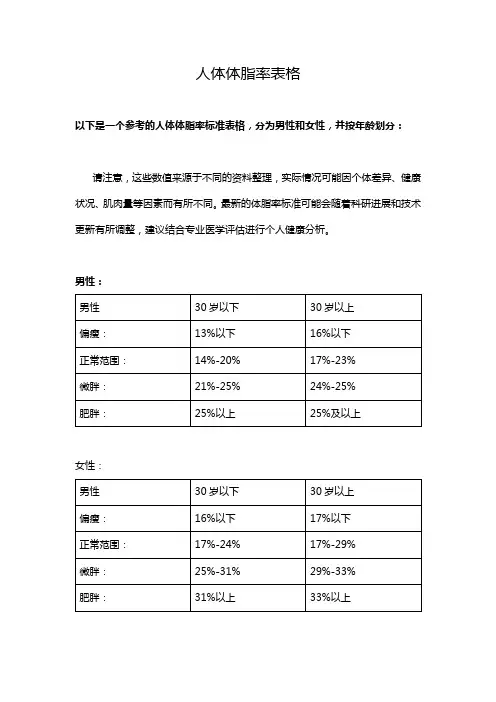 人体体脂率表格

以下是一个参考的人体体脂率标准表格，分为男性和女性，并按年龄划分：

请注意，这些数值来源于不同的资料整理，实际情况可能因个体差异、健康状况、肌肉量等因素而有所不同。最新的体脂率标准可能会随着科研进展和技术更新有所调整，建议结合专业医学评估进行个人健康分析。

男性：

| 男性 | 30 岁以下 | 30 岁以上 |
|---|---|---|
| 偏瘦： | 13%以下 | 16%以下 |
| 正常范围： | 14%-20% | 17%-23% |
| 微胖： | 21%-25% | 24%-25% |
| 肥胖： | 25%以上 | 25%及以上 |

女性：

| 男性 | 30 岁以下 | 30 岁以上 |
|---|---|---|
| 偏瘦： | 16%以下 | 17%以下 |
| 正常范围： | 17%-24% | 17%-29% |
| 微胖： | 25%-31% | 29%-33% |
| 肥胖： | 31%以上 | 33%以上 |